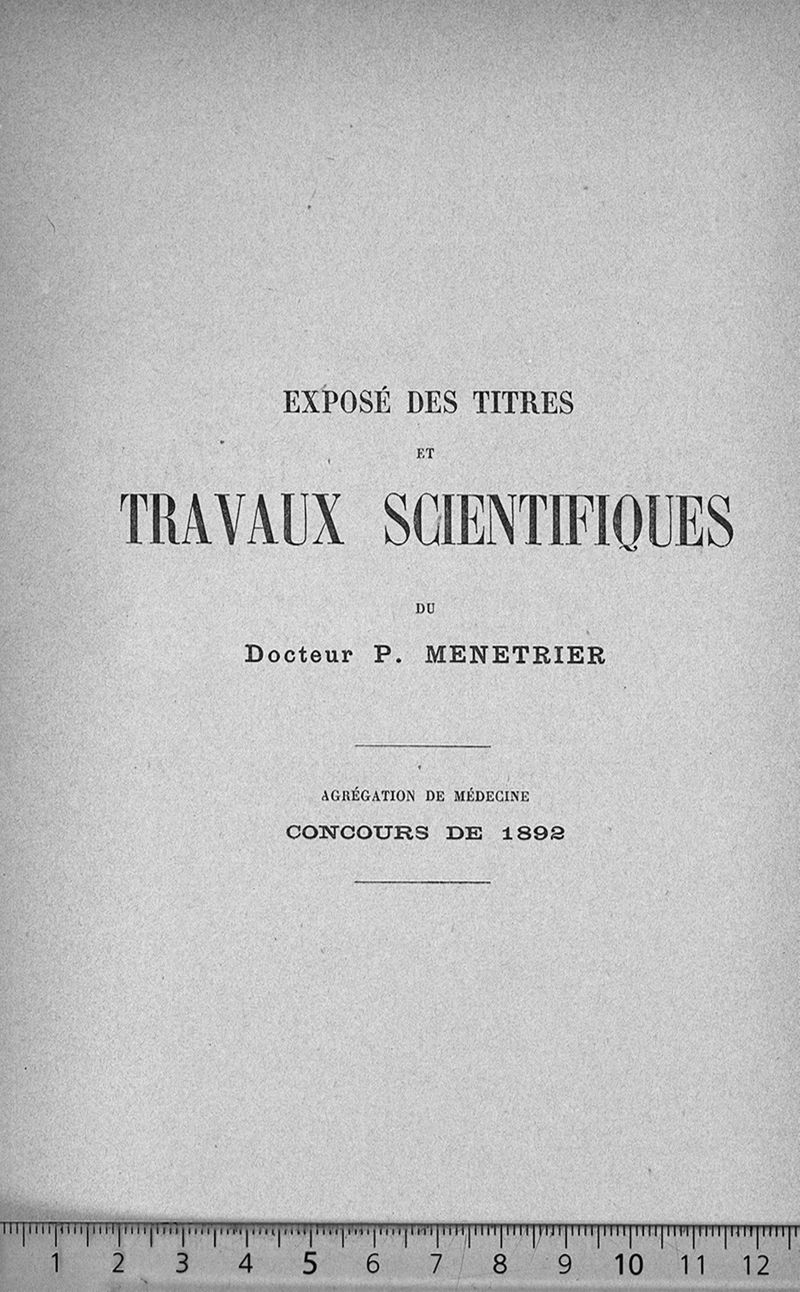 EXPOSÉ DES TITRES

ET

TRAVAUX SCIENTIFIQUES

DU

Docteur P. MENETRIER

AGRÉGATION DE MÉDECINE

CONCOURS DE 1892

1 2 3 4 5 6 7 8 9 10 11 12